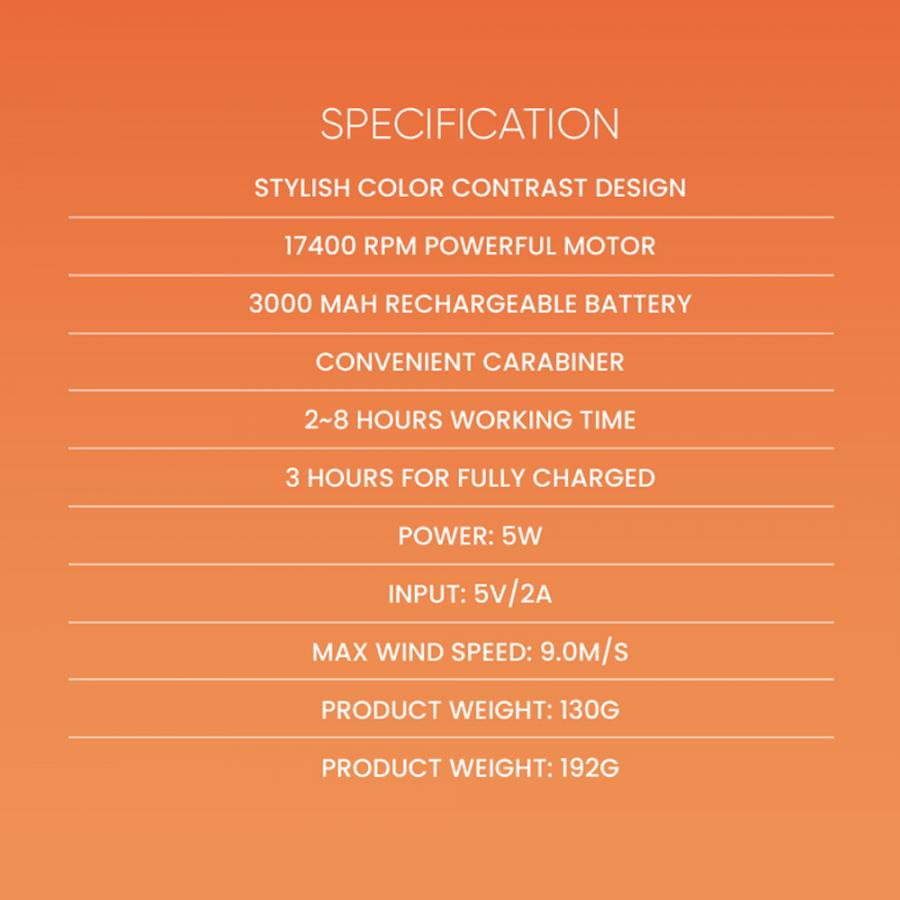 SPECIFICATION

STYLISH COLOR CONTRAST DESIGN

17400 RPM POWERFUL MOTOR

3000 MAH RECHARGEABLE BATTERY

CONVENIENT CARABINER

2~8 HOURS WORKING TIME

3 HOURS FOR FULLY CHARGED

POWER: 5W

INPUT: 5V/2A

MAX WIND SPEED: 9.0M/S

PRODUCT WEIGHT: 130G

PRODUCT WEIGHT: 192G